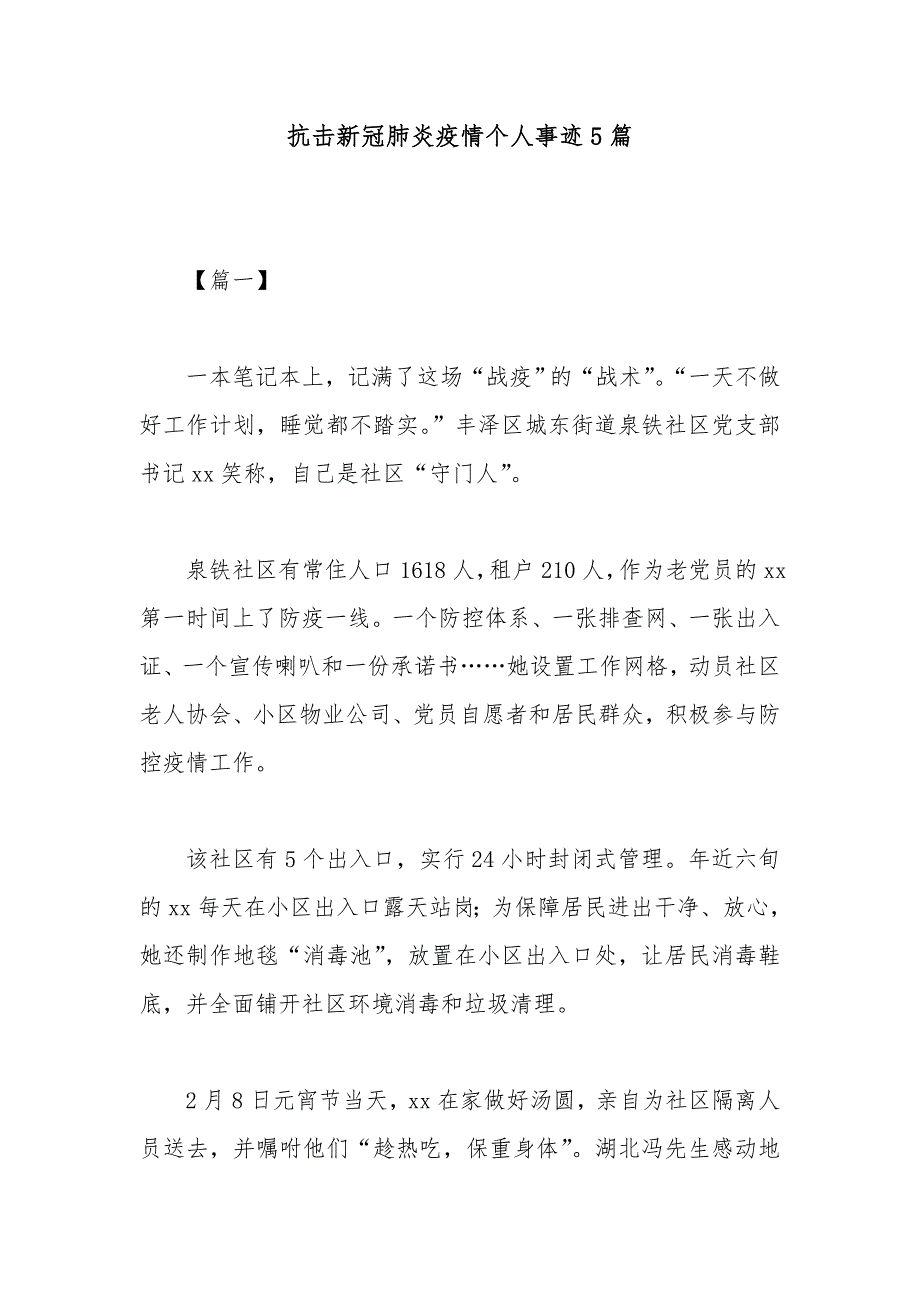 抗击新冠肺炎疫情个人事迹5篇

【篇一】

一本笔记本上，记满了这场“战疫”的“战术”。“一天不做好工作计划，睡觉都不踏实。”丰泽区城东街道泉铁社区党支部书记xx笑称，自己是社区“守门人”。

泉铁社区有常住人口1618人，租户210人，作为老党员的xx第一时间上了防疫一线。一个防控体系、一张排查网、一张出入证、一个宣传喇叭和一份承诺书……她设置工作网格，动员社区老人协会、小区物业公司、党员自愿者和居民群众，积极参与防控疫情工作。

该社区有5个出入口，实行24小时封闭式管理。年近六旬的xx每天在小区出入口露天站岗；为保障居民进出干净、放心，她还制作地毯“消毒池”，放置在小区出入口处，让居民消毒鞋底，并全面铺开社区环境消毒和垃圾清理。

2月8日元宵节当天，xx在家做好汤圆，亲自为社区隔离人员送去，并嘱咐他们“趁热吃，保重身体”。湖北冯先生感动地